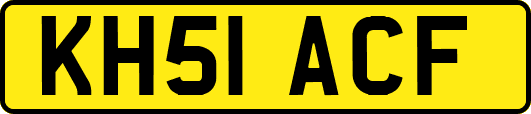 KH51 ACF